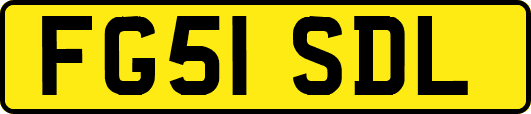 FG51 SDL